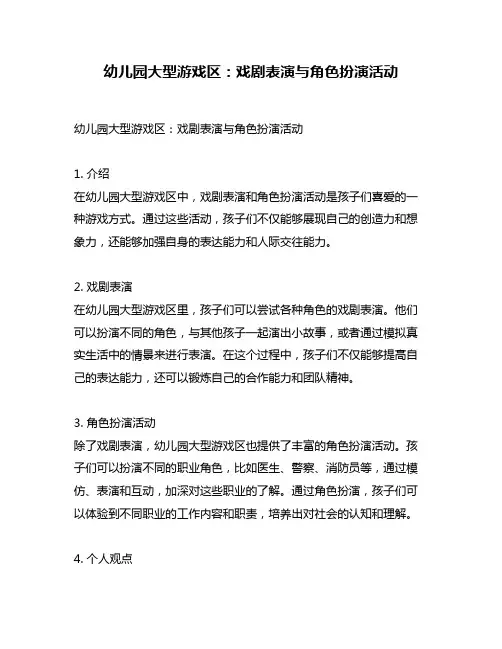 幼儿园大型游戏区：戏剧表演与角色扮演活动

幼儿园大型游戏区：戏剧表演与角色扮演活动

1. 介绍
在幼儿园大型游戏区中，戏剧表演和角色扮演活动是孩子们喜爱的一种游戏方式。通过这些活动，孩子们不仅能够展现自己的创造力和想象力，还能够加强自身的表达能力和人际交往能力。

2. 戏剧表演
在幼儿园大型游戏区里，孩子们可以尝试各种角色的戏剧表演。他们可以扮演不同的角色，与其他孩子一起演出小故事，或者通过模拟真实生活中的情景来进行表演。在这个过程中，孩子们不仅能够提高自己的表达能力，还可以锻炼自己的合作能力和团队精神。

3. 角色扮演活动
除了戏剧表演，幼儿园大型游戏区也提供了丰富的角色扮演活动。孩子们可以扮演不同的职业角色，比如医生、警察、消防员等，通过模仿、表演和互动，加深对这些职业的了解。通过角色扮演，孩子们可以体验到不同职业的工作内容和职责，培养出对社会的认知和理解。

4. 个人观点